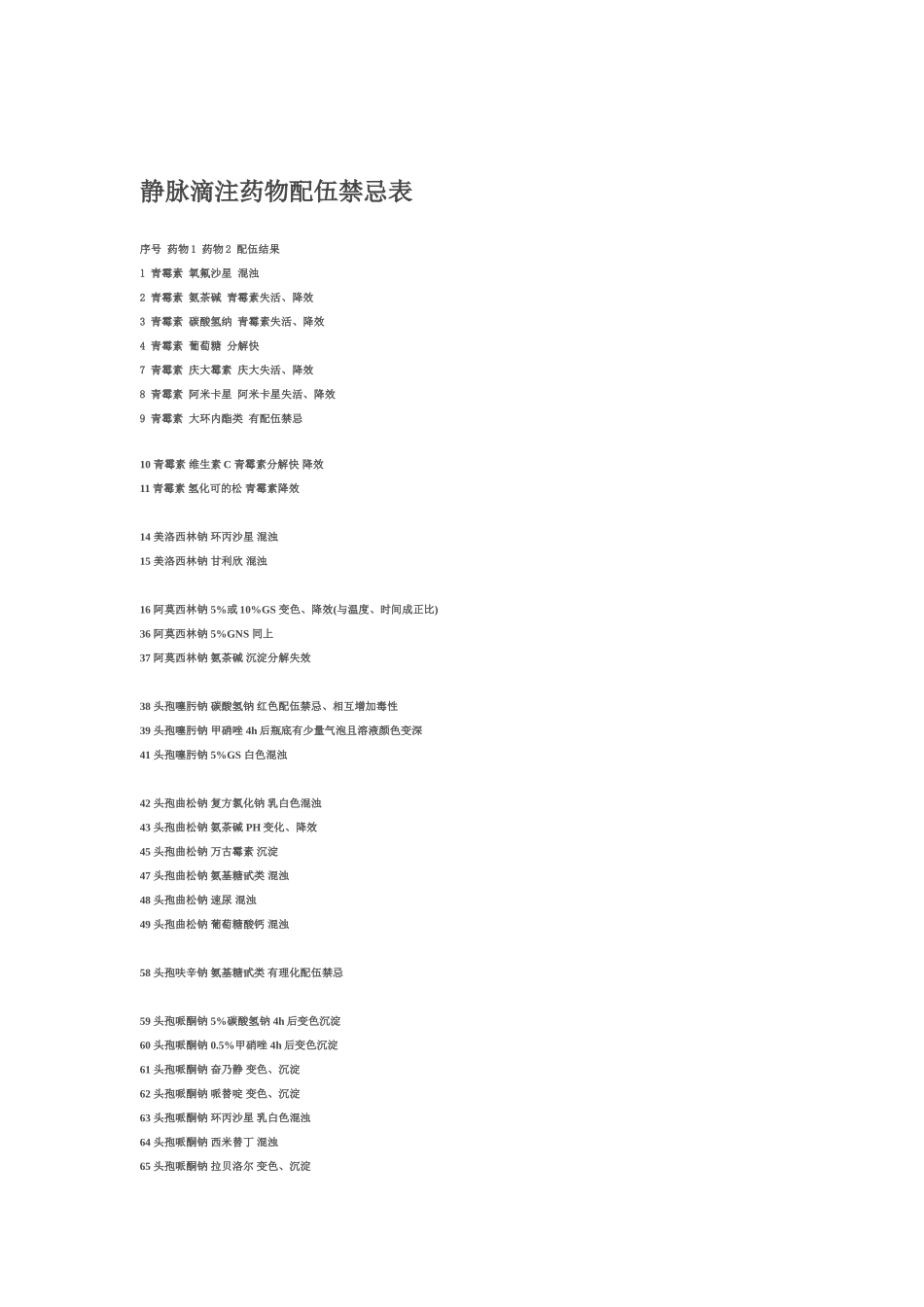 静脉滴注药物配伍禁忌表

序号 药物 1 药物 2 配伍结果

1 青霉素 氧氟沙星 混浊

2 青霉素 氨茶碱 青霉素失活、降效

3 青霉素 碳酸氢纳 青霉素失活、降效

4 青霉素 葡萄糖 分解快

7 青霉素 庆大霉素 庆大失活、降效

8 青霉素 阿米卡星 阿米卡星失活、降效

9 青霉素 大环内酯类 有配伍禁忌

10 青霉素 维生素 C 青霉素分解快 降效

11 青霉素 氢化可的松 青霉素降效

14 美洛西林钠 环丙沙星 混浊

15 美洛西林钠 甘利欣 混浊

16 阿莫西林钠 5%或 10%GS 变色、降效(与温度、时间成正比)

36 阿莫西林钠 5%GNS 同上

37 阿莫西林钠 氨茶碱 沉淀分解失效

38 头孢噻肟钠 碳酸氢钠 红色配伍禁忌、相互增加毒性

39 头孢噻肟钠 甲硝唑 4h 后瓶底有少量气泡且溶液颜色变深

41 头孢噻肟钠 5%GS 白色混浊

42 头孢曲松钠 复方氯化钠 乳白色混浊

43 头孢曲松钠 氨茶碱 PH 变化、降效

45 头孢曲松钠 万古霉素 沉淀

47 头孢曲松钠 氨基糖甙类 混浊

48 头孢曲松钠 速尿 混浊

49 头孢曲松钠 葡萄糖酸钙 混浊

58 头孢呋辛钠 氨基糖甙类 有理化配伍禁忌

59 头孢哌酮钠 5%碳酸氢钠 4h 后变色沉淀

60 头孢哌酮钠 0.5%甲硝唑 4h 后变色沉淀

61 头孢哌酮钠 奋乃静 变色、沉淀

62 头孢哌酮钠 哌替啶 变色、沉淀

63 头孢哌酮钠 环丙沙星 乳白色混浊

64 头孢哌酮钠 西米替丁 混浊

65 头孢哌酮钠 拉贝洛尔 变色、沉淀